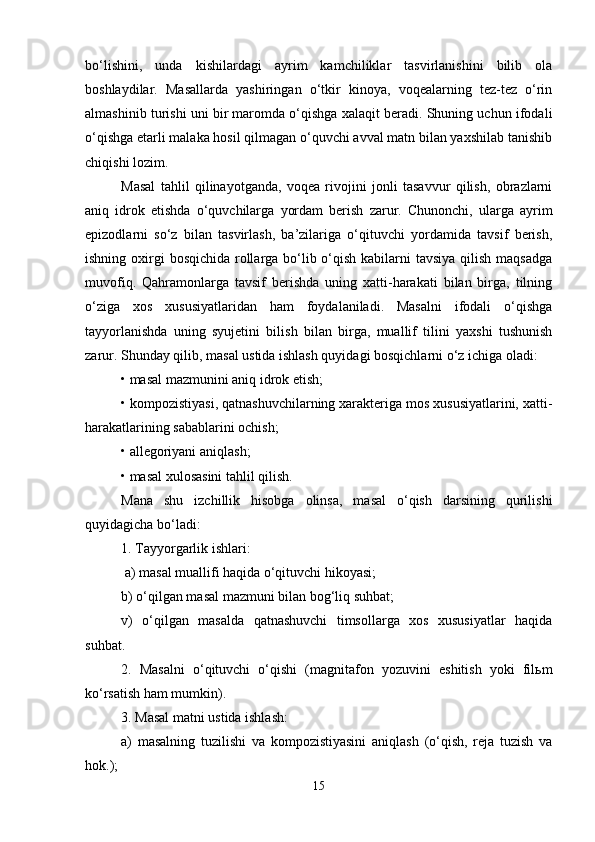 bo‘lishini, unda kishilardagi ayrim kamchiliklar tasvirlanishini bilib ola boshlaydilar. Masallarda yashiringan o‘tkir kinoya, voqealarning tez-tez o‘rin almashinib turishi uni bir maromda o‘qishga xalaqit beradi. Shuning uchun ifodali o‘qishga etarli malaka hosil qilmagan o‘quvchi avval matn bilan yaxshilab tanishib chiqishi lozim.

Masal tahlil qilinayotganda, voqea rivojini jonli tasavvur qilish, obrazlarni aniq idrok etishda o‘quvchilarga yordam berish zarur. Chunonchi, ularga ayrim epizodlarni so‘z bilan tasvirlash, ba’zilariga o‘qituvchi yordamida tavsif berish, ishning oxirgi bosqichida rollarga bo‘lib o‘qish kabilarni tavsiya qilish maqsadga muvofiq. Qahramonlarga tavsif berishda uning xatti-harakati bilan birga, tilning o‘ziga xos xususiyatlaridan ham foydalaniladi. Masalni ifodali o‘qishga tayyorlanishda uning syujetini bilish bilan birga, muallif tilini yaxshi tushunish zarur. Shunday qilib, masal ustida ishlash quyidagi bosqichlarni o‘z ichiga oladi:

• masal mazmunini aniq idrok etish;

• kompozistiyasi, qatnashuvchilarning xarakteriga mos xususiyatlarini, xatti-harakatlarining sabablarini ochish;

• allegoriyani aniqlash;

• masal xulosasini tahlil qilish.

Mana shu izchillik hisobga olinsa, masal o‘qish darsining qurilishi quyidagicha bo‘ladi:

1. Tayyorgarlik ishlari:

a) masal muallifi haqida o‘qituvchi hikoyasi;

b) o‘qilgan masal mazmuni bilan bog‘liq suhbat;

v) o‘qilgan masalda qatnashuvchi timsollarga xos xususiyatlar haqida suhbat.

2. Masalni o‘qituvchi o‘qishi (magnitafon yozuvini eshitish yoki filьm ko‘rsatish ham mumkin).

3. Masal matni ustida ishlash:

a) masalning tuzilishi va kompozistiyasini aniqlash (o‘qish, reja tuzish va hok.);

15